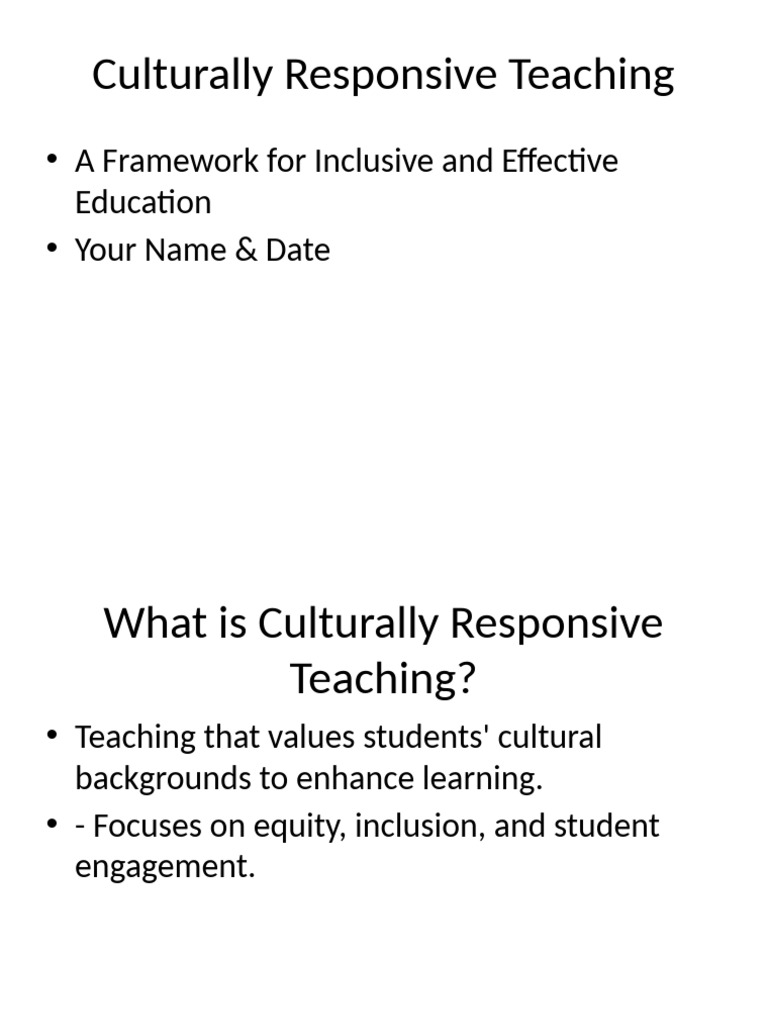 Culturally Responsive Teaching

• A Framework for Inclusive and Effective Education
• Your Name & Date

What is Culturally Responsive Teaching?

• Teaching that values students' cultural backgrounds to enhance learning.
• - Focuses on equity, inclusion, and student engagement.